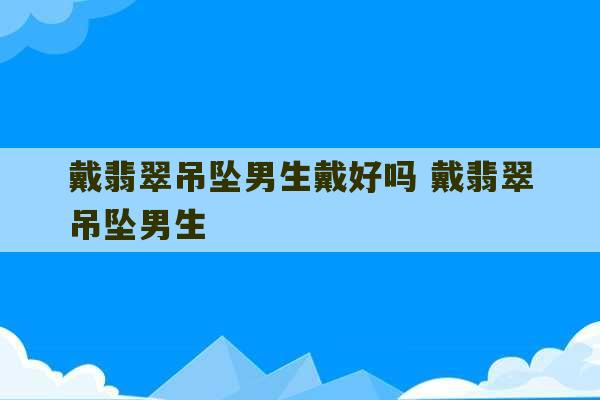 戴翡翠吊坠男生戴好吗 戴翡翠吊坠男生